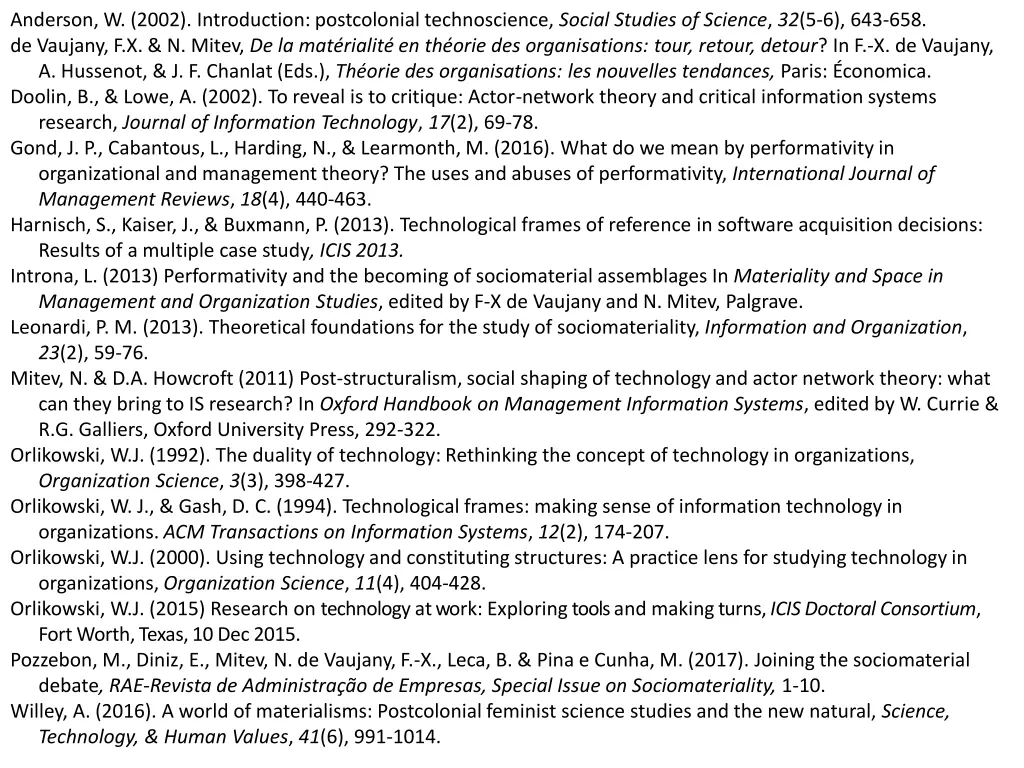 Anderson, W. (2002). Introduction: postcolonial technoscience, Social Studies of Science, 32(5-6), 643-658.

de Vaujany, F.X. & N. Mitev, De la matérialité en théorie des organisations: tour, retour, detour? In F.-X. de Vaujany, A. Hussenot, & J. F. Chanlat (Eds.), Théorie des organisations: les nouvelles tendances, Paris: Économica.

Doolin, B., & Lowe, A. (2002). To reveal is to critique: Actor-network theory and critical information systems research, Journal of Information Technology, 17(2), 69-78.

Gond, J. P., Cabantous, L., Harding, N., & Learmonth, M. (2016). What do we mean by performativity in organizational and management theory? The uses and abuses of performativity, International Journal of Management Reviews, 18(4), 440-463.

Harnisch, S., Kaiser, J., & Buxmann, P. (2013). Technological frames of reference in software acquisition decisions: Results of a multiple case study, ICIS 2013.

Introna, L. (2013) Performativity and the becoming of sociomaterial assemblages In Materiality and Space in Management and Organization Studies, edited by F-X de Vaujany and N. Mitev, Palgrave.

Leonardi, P. M. (2013). Theoretical foundations for the study of sociomateriality, Information and Organization, 23(2), 59-76.

Mitev, N. & D.A. Howcroft (2011) Post-structuralism, social shaping of technology and actor network theory: what can they bring to IS research? In Oxford Handbook on Management Information Systems, edited by W. Currie & R.G. Galliers, Oxford University Press, 292-322.

Orlikowski, W.J. (1992). The duality of technology: Rethinking the concept of technology in organizations, Organization Science, 3(3), 398-427.

Orlikowski, W. J., & Gash, D. C. (1994). Technological frames: making sense of information technology in organizations. ACM Transactions on Information Systems, 12(2), 174-207.

Orlikowski, W.J. (2000). Using technology and constituting structures: A practice lens for studying technology in organizations, Organization Science, 11(4), 404-428.

Orlikowski, W.J. (2015) Research on technology at work: Exploring tools and making turns, ICIS Doctoral Consortium, Fort Worth, Texas, 10 Dec 2015.

Pozzebon, M., Diniz, E., Mitev, N. de Vaujany, F.-X., Leca, B. & Pina e Cunha, M. (2017). Joining the sociomaterial debate, RAE-Revista de Administração de Empresas, Special Issue on Sociomateriality, 1-10.

Willey, A. (2016). A world of materialisms: Postcolonial feminist science studies and the new natural, Science, Technology, & Human Values, 41(6), 991-1014.